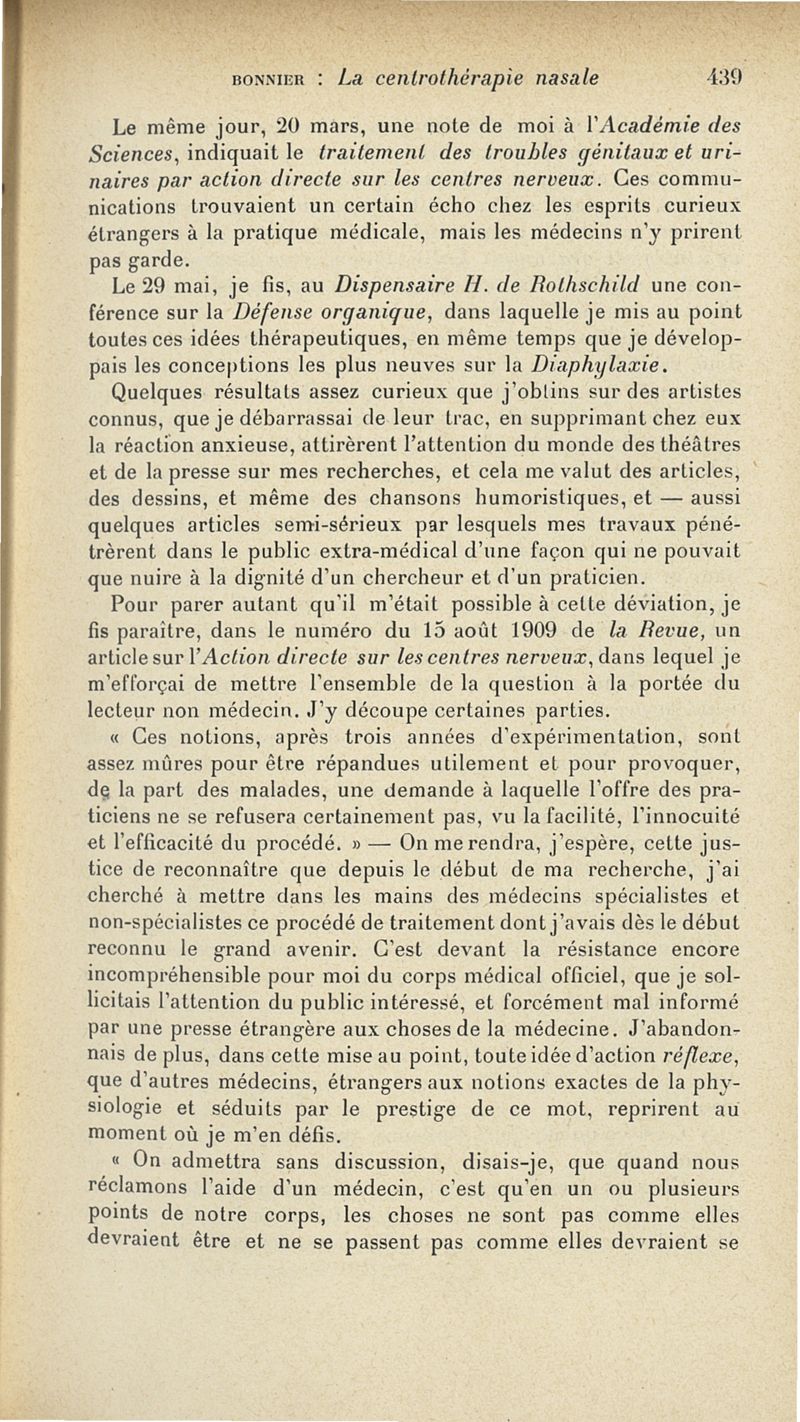 BONNIER : La centrothérapie nasale 439

Le même jour, 20 mars, une note de moi à l'Académie des Sciences, indiquait le traitement des troubles génitaux et urinaires par action directe sur les centres nerveux. Ces communications trouvaient un certain écho chez les esprits curieux étrangers à la pratique médicale, mais les médecins n'y prirent pas garde.

Le 29 mai, je fis, au Dispensaire H. de Rothschild une conférence sur la Défense organique, dans laquelle je mis au point toutes ces idées thérapeutiques, en même temps que je développais les conceptions les plus neuves sur la Diaphylaxie.

Quelques résultats assez curieux que j'obtins sur des artistes connus, que je débarrassai de leur trac, en supprimant chez eux la réaction anxieuse, attirèrent l'attention du monde des théâtres et de la presse sur mes recherches, et cela me valut des articles, des dessins, et même des chansons humoristiques, et — aussi quelques articles semi-sérieux par lesquels mes travaux pénétrèrent dans le public extra-médical d'une façon qui ne pouvait que nuire à la dignité d'un chercheur et d'un praticien.

Pour parer autant qu'il m'était possible à cette déviation, je fis paraître, dans le numéro du 15 août 1909 de la Revue, un article sur l'Action directe sur les centres nerveux, dans lequel je m'efforçai de mettre l'ensemble de la question à la portée du lecteur non médecin. J'y découpe certaines parties.

« Ces notions, après trois années d'expérimentation, sont assez mûres pour être répandues utilement et pour provoquer, de la part des malades, une demande à laquelle l'offre des praticiens ne se refusera certainement pas, vu la facilité, l'innocuité et l'efficacité du procédé. » — On me rendra, j'espère, cette justice de reconnaître que depuis le début de ma recherche, j'ai cherché à mettre dans les mains des médecins spécialistes et non-spécialistes ce procédé de traitement dont j'avais dès le début reconnu le grand avenir. C'est devant la résistance encore incompréhensible pour moi du corps médical officiel, que je sollicitais l'attention du public intéressé, et forcément mal informé par une presse étrangère aux choses de la médecine. J'abandonnais de plus, dans cette mise au point, toute idée d'action réflexe, que d'autres médecins, étrangers aux notions exactes de la physiologie et séduits par le prestige de ce mot, reprirent au moment où je m'en défis.

« On admettra sans discussion, disais-je, que quand nous réclamons l'aide d'un médecin, c'est qu'en un ou plusieurs points de notre corps, les choses ne sont pas comme elles devraient être et ne se passent pas comme elles devraient se